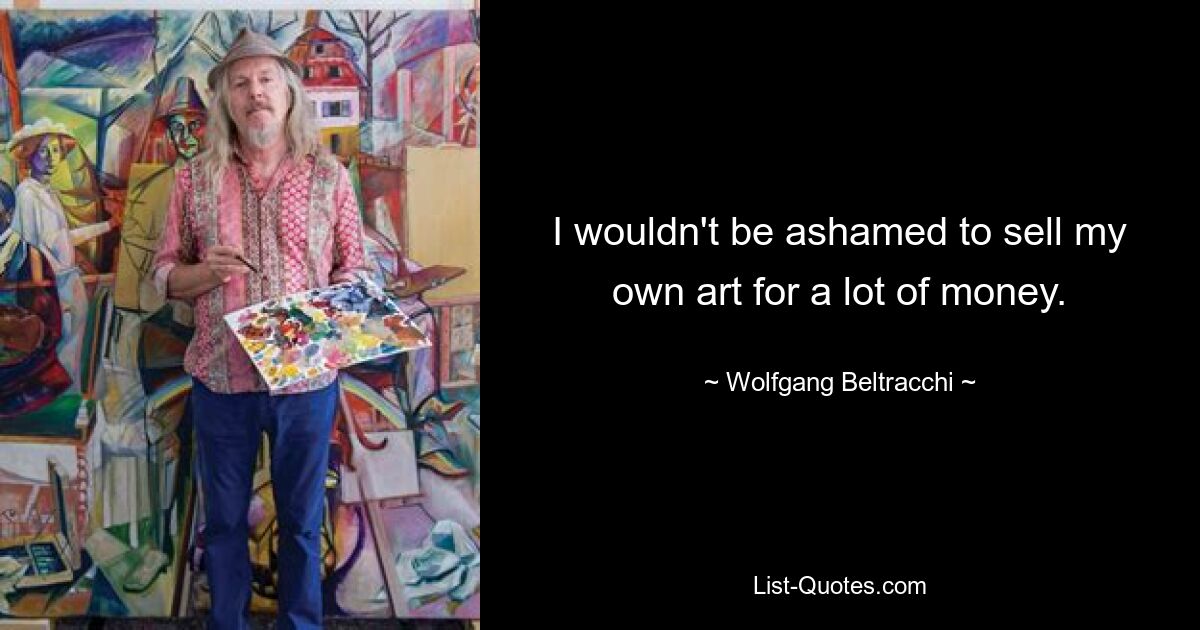 I wouldn't be ashamed to sell my own art for a lot of money.

~ Wolfgang Beltracchi ~

List-Quotes.com